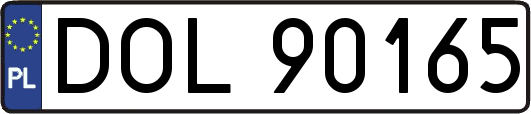 PL
DOL 90165